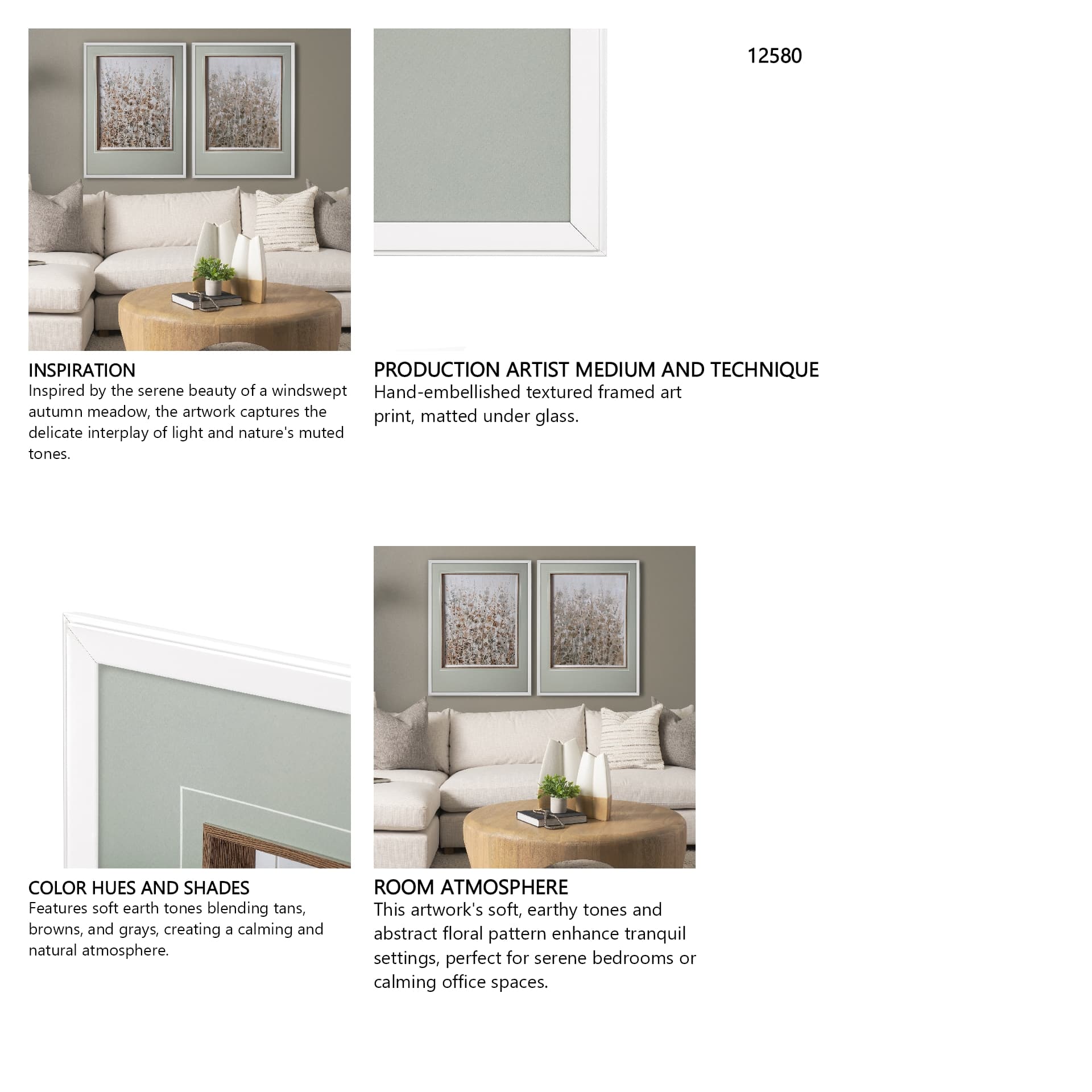 12580

INSPIRATION
Inspired by the serene beauty of a windswept autumn meadow, the artwork captures the delicate interplay of light and nature's muted tones.

PRODUCTION ARTIST MEDIUM AND TECHNIQUE
Hand-embellished textured framed art print, matted under glass.

COLOR HUES AND SHADES
Features soft earth tones blending tans, browns, and grays, creating a calming and natural atmosphere.

ROOM ATMOSPHERE
This artwork's soft, earthy tones and abstract floral pattern enhance tranquil settings, perfect for serene bedrooms or calming office spaces.